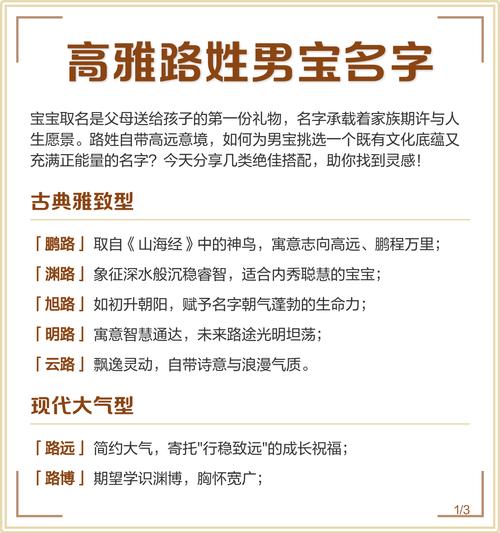 高雅路姓男宝名字

宝宝取名是父母送给孩子的第一份礼物，名字承载着家族期许与人生愿景。路姓自带高远意境，如何为男宝挑选一个既有文化底蕴又充满正能量的名字？今天分享几类绝佳搭配，助你找到灵感！

古典雅致型

「鹏路」取自《山海经》中的神鸟，寓意志向高远、鹏程万里；

「渊路」象征深水般沉稳睿智，适合内秀聪慧的宝宝；

「旭路」如初升朝阳，赋予名字朝气蓬勃的生命力；

「明路」寓意智慧通达，未来路途光明坦荡；

「云路」飘逸灵动，自带诗意与浪漫气质。

现代大气型

「路远」简约大气，寄托"行稳致远"的成长祝福；

「路博」期望学识渊博，胸怀宽广；

1/3